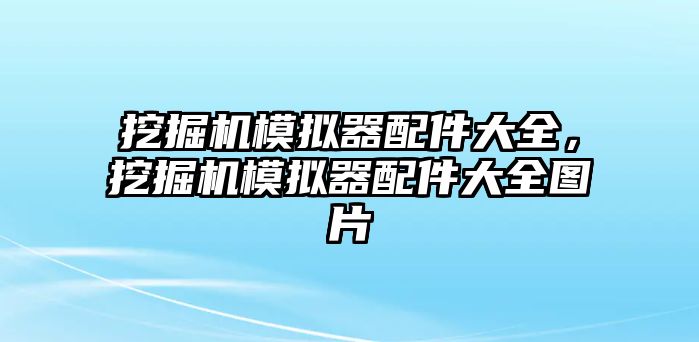 挖掘机模拟器配件大全，挖掘机模拟器配件大全图片